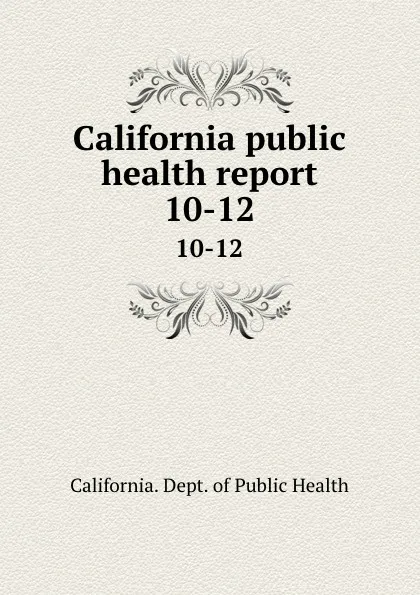 California public health report 10-12

10-12

California. Dept. of Public Health